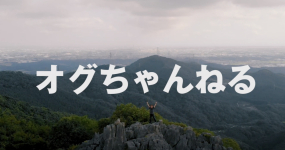 オグちゃんねる